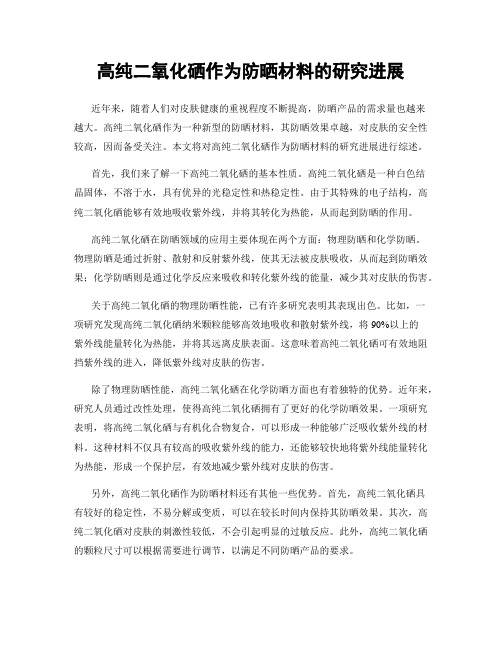 高纯二氧化硒作为防晒材料的研究进展

近年来，随着人们对皮肤健康的重视程度不断提高，防晒产品的需求量也越来越大。高纯二氧化硒作为一种新型的防晒材料，其防晒效果卓越，对皮肤的安全性较高，因而备受关注。本文将对高纯二氧化硒作为防晒材料的研究进展进行综述。

首先，我们来了解一下高纯二氧化硒的基本性质。高纯二氧化硒是一种白色结晶固体，不溶于水，具有优异的光稳定性和热稳定性。由于其特殊的电子结构，高纯二氧化硒能够有效地吸收紫外线，并将其转化为热能，从而起到防晒的作用。

高纯二氧化硒在防晒领域的应用主要体现在两个方面：物理防晒和化学防晒。物理防晒是通过折射、散射和反射紫外线，使其无法被皮肤吸收，从而起到防晒效果；化学防晒则是通过化学反应来吸收和转化紫外线的能量，减少其对皮肤的伤害。

关于高纯二氧化硒的物理防晒性能，已有许多研究表明其表现出色。比如，一项研究发现高纯二氧化硒纳米颗粒能够高效地吸收和散射紫外线，将90%以上的紫外线能量转化为热能，并将其远离皮肤表面。这意味着高纯二氧化硒可有效地阻挡紫外线的进入，降低紫外线对皮肤的伤害。

除了物理防晒性能，高纯二氧化硒在化学防晒方面也有着独特的优势。近年来，研究人员通过改性处理，使得高纯二氧化硒拥有了更好的化学防晒效果。一项研究表明，将高纯二氧化硒与有机化合物复合，可以形成一种能够广泛吸收紫外线的材料。这种材料不仅具有较高的吸收紫外线的能力，还能够较快地将紫外线能量转化为热能，形成一个保护层，有效地减少紫外线对皮肤的伤害。

另外，高纯二氧化硒作为防晒材料还有其他一些优势。首先，高纯二氧化硒具有较好的稳定性，不易分解或变质，可以在较长时间内保持其防晒效果。其次，高纯二氧化硒对皮肤的刺激性较低，不会引起明显的过敏反应。此外，高纯二氧化硒的颗粒尺寸可以根据需要进行调节，以满足不同防晒产品的要求。